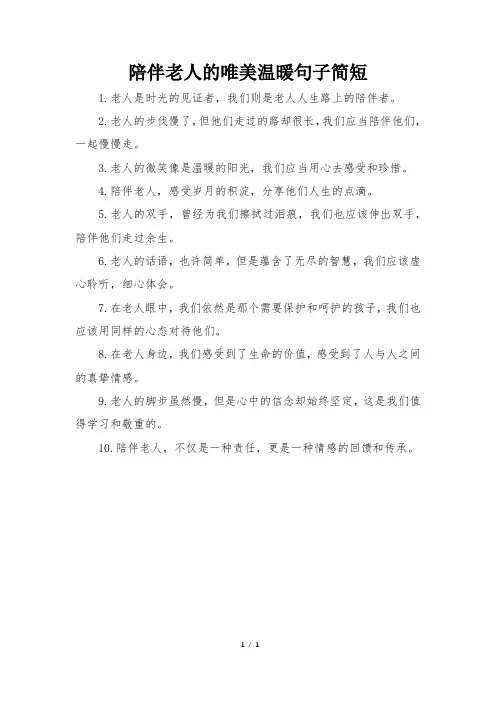 陪伴老人的唯美温暖句子简短

1.老人是时光的见证者，我们则是老人人生路上的陪伴者。

2.老人的步伐慢了，但他们走过的路却很长，我们应当陪伴他们，一起慢慢走。

3.老人的微笑像是温暖的阳光，我们应当用心去感受和珍惜。

4.陪伴老人，感受岁月的积淀，分享他们人生的点滴。

5.老人的双手，曾经为我们擦拭过泪痕，我们也应该伸出双手，陪伴他们走过余生。

6.老人的话语，也许简单，但是蕴含了无尽的智慧，我们应该虚心聆听，细心体会。

7.在老人眼中，我们依然是那个需要保护和呵护的孩子，我们也应该用同样的心态对待他们。

8.在老人身边，我们感受到了生命的价值，感受到了人与人之间的真挚情感。

9.老人的脚步虽然慢，但是心中的信念却始终坚定，这是我们值得学习和敬重的。

10.陪伴老人，不仅是一种责任，更是一种情感的回馈和传承。

1 / 1